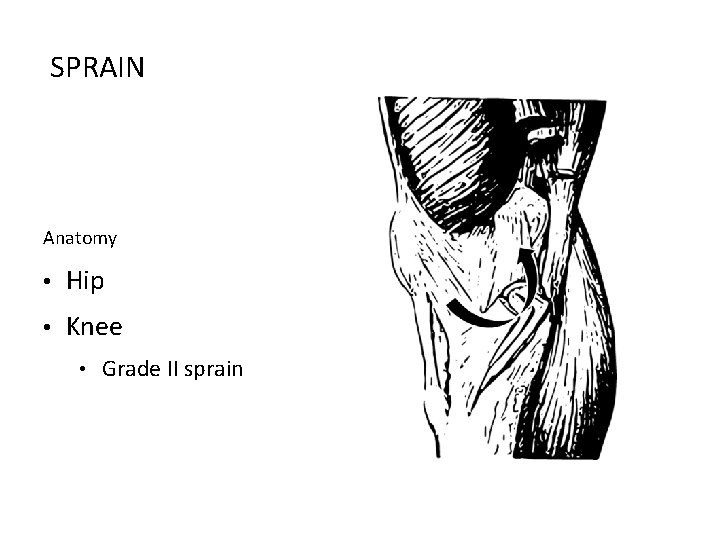 SPRAIN

Anatomy

• Hip

• Knee

• Grade II sprain